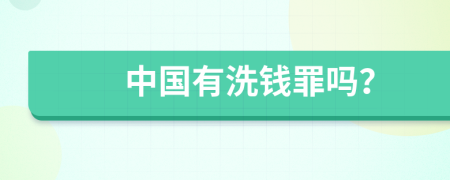 中国有洗钱罪吗?